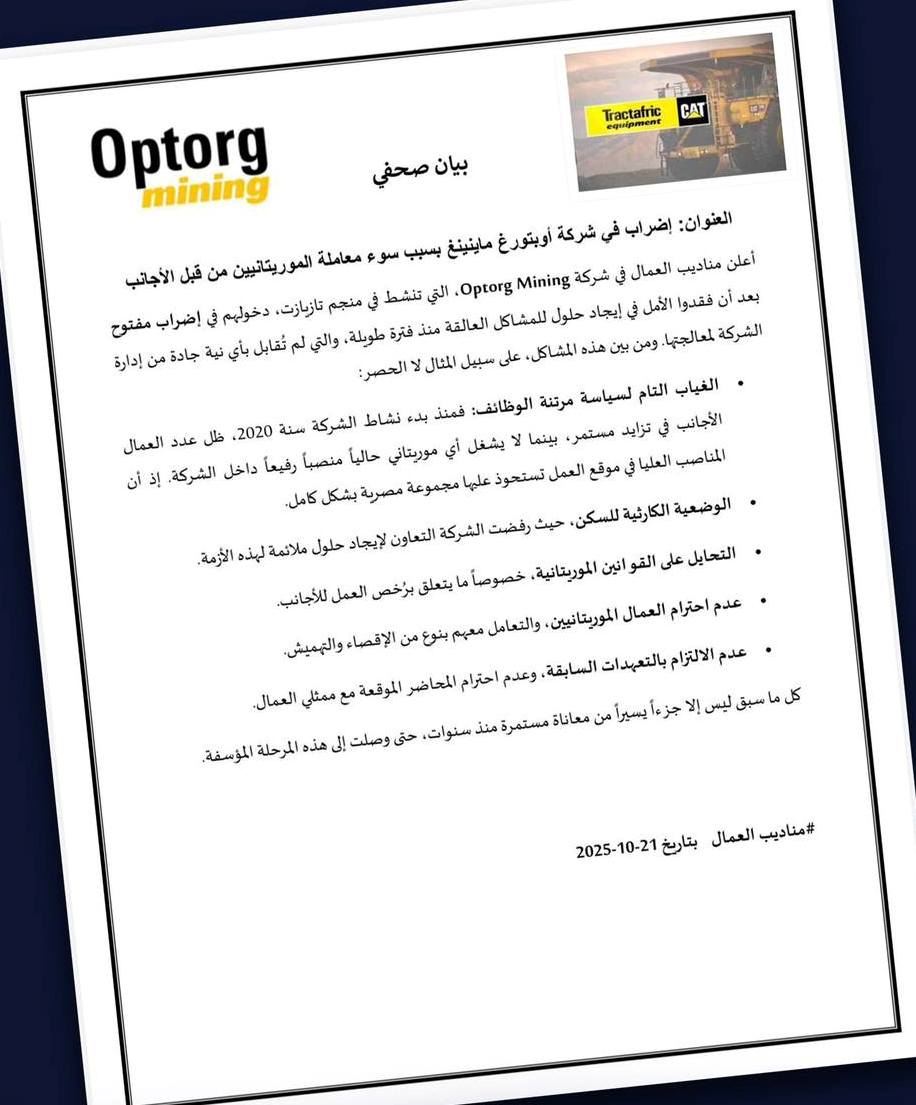 Optorg mining

بيان صحفي

Tractafric equipment CAT

العنوان: إضراب في شركة أوبتورغ ماينينغ بسبب سوء معاملة الموريتانيين من قبل الأجانب

أعلن مناديب العمال في شركة Optorg Mining، التي تنشط في منجم تازيازت، دخولهم في إضراب مفتوح بعد أن فقدوا الأمل في إيجاد حلول للمشاكل العالقة منذ فترة طويلة، والتي لم تُقابل بأي نية جادة من إدارة الشركة لمعالجتها. ومن بين هذه المشاكل، على سبيل المثال لا الحصر:

• الغياب التام لسياسة مرتنة الوظائف: فمنذ بدء نشاط الشركة سنة 2020، ظل عدد العمال الأجانب في تزايد مستمر، بينما لا يشغل أي موريتاني حالياً منصباً رفيعاً داخل الشركة. إذ أن المناصب العليا في موقع العمل تستحوذ عليها مجموعة مصرية بشكل كامل.

• الوضعية الكارثية للسكن، حيث رفضت الشركة التعاون لإيجاد حلول ملائمة لهذه الأزمة.

• التحايل على القوانين الموريتانية، خصوصاً ما يتعلق برُخص العمل للأجانب.

• عدم احترام العمال الموريتانيين، والتعامل معهم بنوع من الإقصاء والتهميش.

• عدم الالتزام بالتعهدات السابقة، وعدم احترام المحاضر الموقعة مع ممثلي العمال.

كل ما سبق ليس إلا جزءاً يسيراً من معاناة مستمرة منذ سنوات، حتى وصلت إلى هذه المرحلة المؤسفة.

#مناديب العمال بتاريخ 21-10-2025